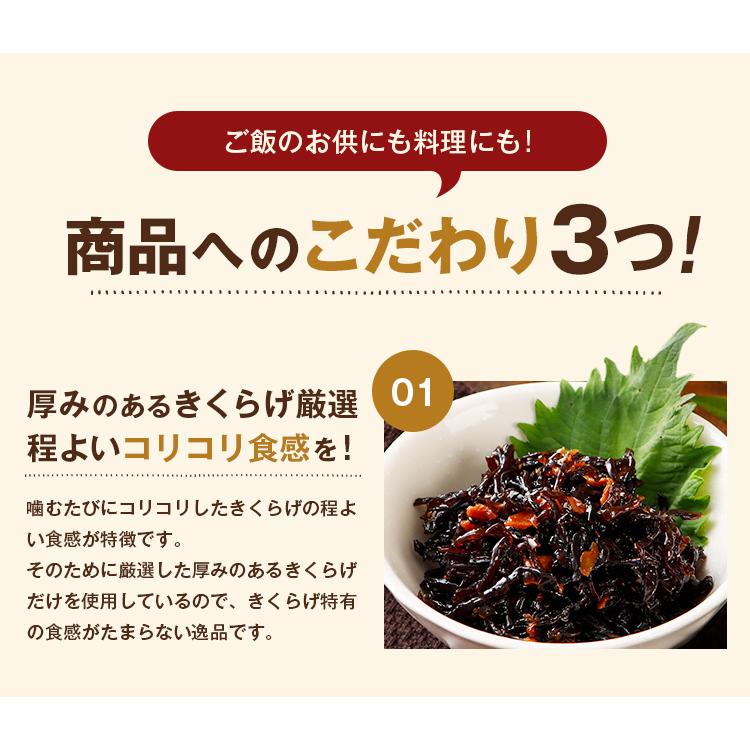 ご飯のお供にも料理にも!

商品へのこだわり3つ!

01

厚みのあるきくらげ厳選
程よいコリコリ食感を!

噛むたびにコリコリしたきくらげの程よい食感が特徴です。
そのために厳選した厚みのあるきくらげだけを使用しているので、きくらげ特有の食感がたまらない逸品です。